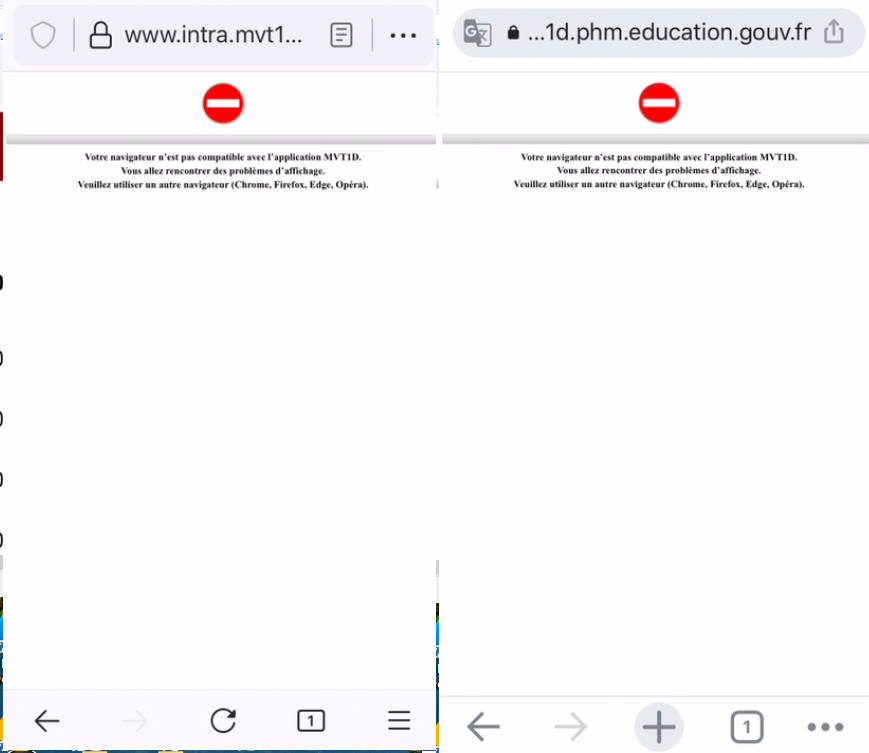 www.intra.mvt1...

Votre navigateur n'est pas compatible avec l'application MVT1D.
Vous allez rencontrer des problèmes d'affichage.
Veuillez utiliser un autre navigateur (Chrome, Firefox, Edge, Opéra).

1

...1d.phm.education.gouv.fr

Votre navigateur n'est pas compatible avec l'application MVT1D.
Vous allez rencontrer des problèmes d'affichage.
Veuillez utiliser un autre navigateur (Chrome, Firefox, Edge, Opéra).

1